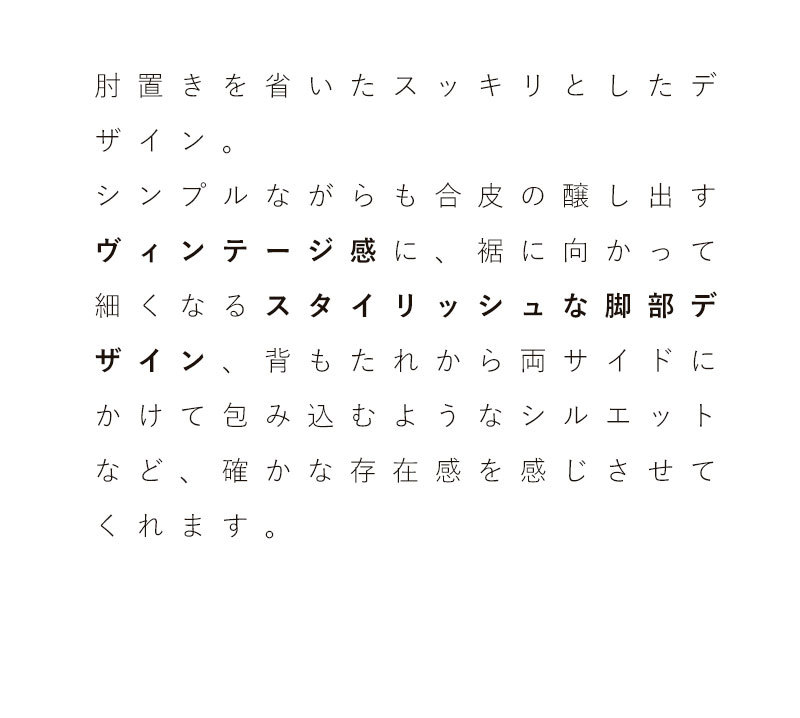 肘置きを省いたスッキリとしたデザイン。

シンプルながらも合皮の醸し出すヴィンテージ感に、裾に向かって細くなるスタイリッシュな脚部デザイン、背もたれから両サイドにかけて包み込むようなシルエットなど、確かな存在感を感じさせてくれます。